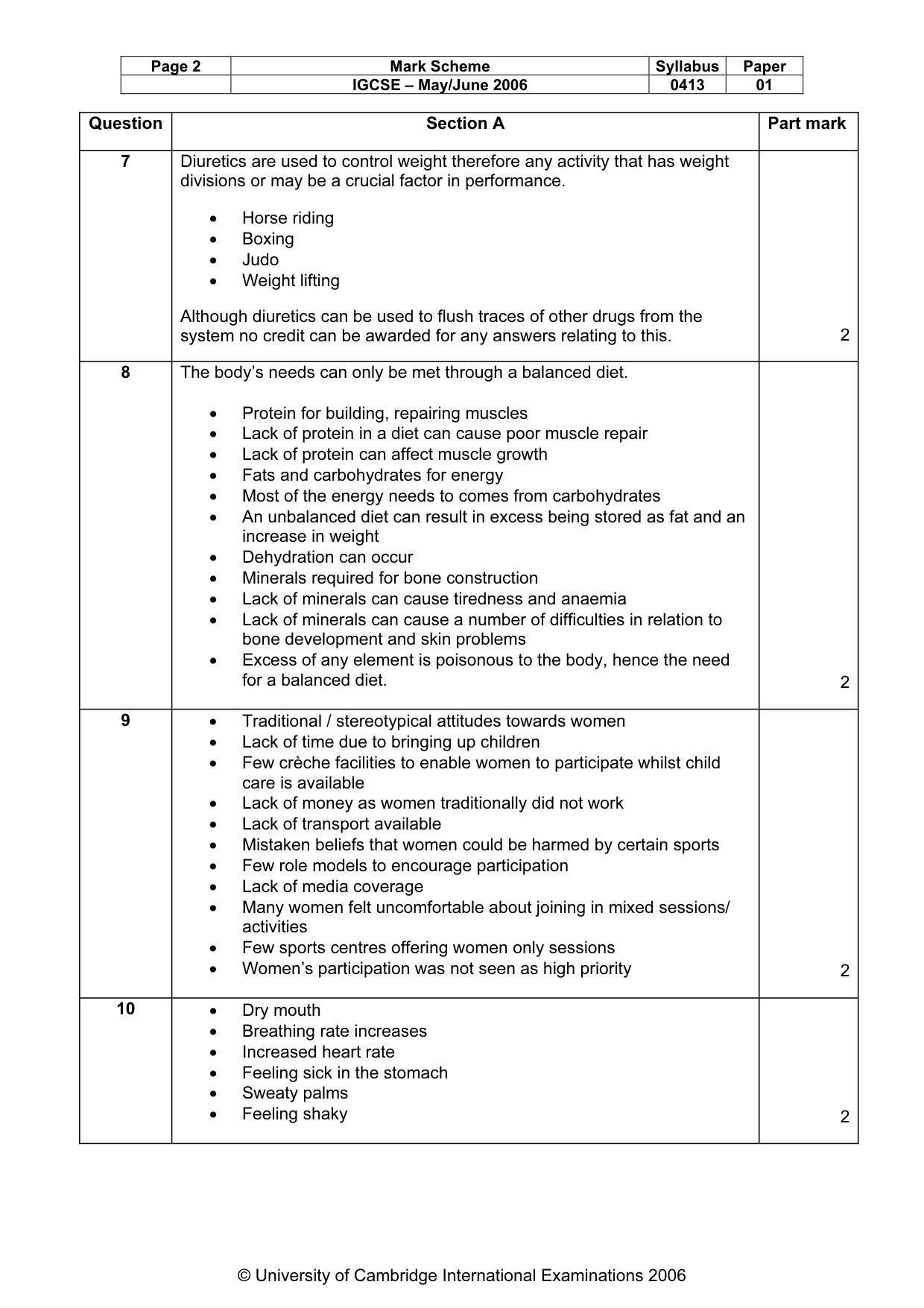 | Page 2 | Mark Scheme | Syllabus | Paper |
|---|---|---|---|
| | IGCSE – May/June 2006 | 0413 | 01 |

| Question | Section A | Part mark |
|---|---|---|
| 7 | Diuretics are used to control weight therefore any activity that has weight divisions or may be a crucial factor in performance. • Horse riding • Boxing • Judo • Weight lifting Although diuretics can be used to flush traces of other drugs from the system no credit can be awarded for any answers relating to this. | 2 |
| 8 | The body's needs can only be met through a balanced diet. • Protein for building, repairing muscles • Lack of protein in a diet can cause poor muscle repair • Lack of protein can affect muscle growth • Fats and carbohydrates for energy • Most of the energy needs to comes from carbohydrates • An unbalanced diet can result in excess being stored as fat and an increase in weight • Dehydration can occur • Minerals required for bone construction • Lack of minerals can cause tiredness and anaemia • Lack of minerals can cause a number of difficulties in relation to bone development and skin problems • Excess of any element is poisonous to the body, hence the need for a balanced diet. | 2 |
| 9 | • Traditional / stereotypical attitudes towards women • Lack of time due to bringing up children • Few crèche facilities to enable women to participate whilst child care is available • Lack of money as women traditionally did not work • Lack of transport available • Mistaken beliefs that women could be harmed by certain sports • Few role models to encourage participation • Lack of media coverage • Many women felt uncomfortable about joining in mixed sessions/ activities • Few sports centres offering women only sessions • Women's participation was not seen as high priority | 2 |
| 10 | • Dry mouth • Breathing rate increases • Increased heart rate • Feeling sick in the stomach • Sweaty palms • Feeling shaky | 2 |

© University of Cambridge International Examinations 2006